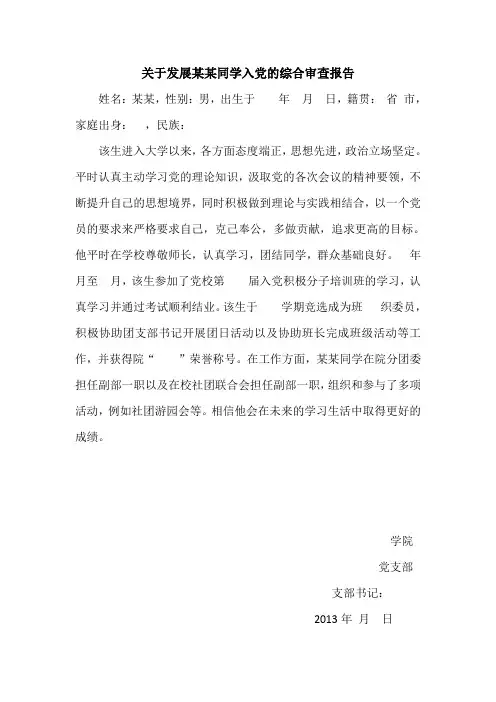 关于发展某某同学入党的综合审查报告

姓名：某某，性别：男，出生于　　年　月　日，籍贯：　省　市，家庭出身：　，民族：

该生进入大学以来，各方面态度端正，思想先进，政治立场坚定。平时认真主动学习党的理论知识，汲取党的各次会议的精神要领，不断提升自己的思想境界，同时积极做到理论与实践相结合，以一个党员的要求来严格要求自己，克己奉公，多做贡献，追求更高的目标。他平时在学校尊敬师长，认真学习，团结同学，群众基础良好。　年　月至　月，该生参加了党校第　　届入党积极分子培训班的学习，认真学习并通过考试顺利结业。该生于　　学期竞选成为班　织委员，积极协助团支部书记开展团日活动以及协助班长完成班级活动等工作，并获得院“　　”荣誉称号。在工作方面，某某同学在院分团委担任副部一职以及在校社团联合会担任副部一职，组织和参与了多项活动，例如社团游园会等。相信他会在未来的学习生活中取得更好的成绩。

学院

党支部

支部书记：

2013 年　月　日